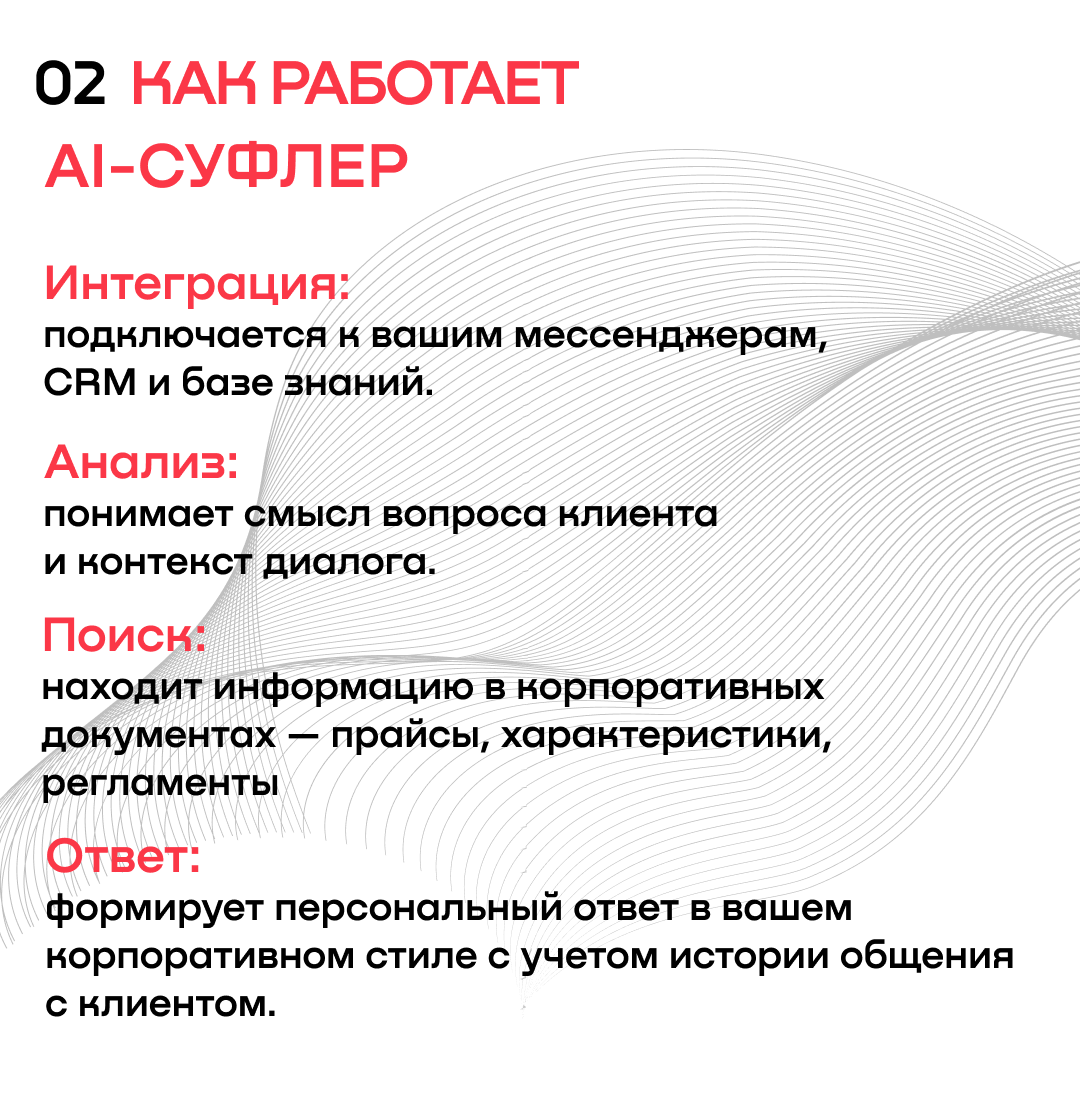 02 КАК РАБОТАЕТ AI-СУФЛЕР

Интеграция:
подключается к вашим мессенджерам, CRM и базе знаний.

Анализ:
понимает смысл вопроса клиента и контекст диалога.

Поиск:
находит информацию в корпоративных документах — прайсы, характеристики, регламенты

Ответ:
формирует персональный ответ в вашем корпоративном стиле с учетом истории общения с клиентом.